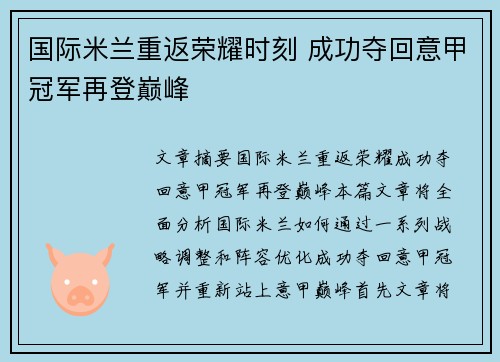 国际米兰重返荣耀时刻 成功夺回意甲冠军再登巅峰

文章摘要国际米兰重返荣耀成功夺回意甲冠军再登巅峰本篇文章将全面分析国际米兰如何通过一系列战略调整和阵容优化成功夺回意甲冠军并重新站上意甲巅峰首先文章将